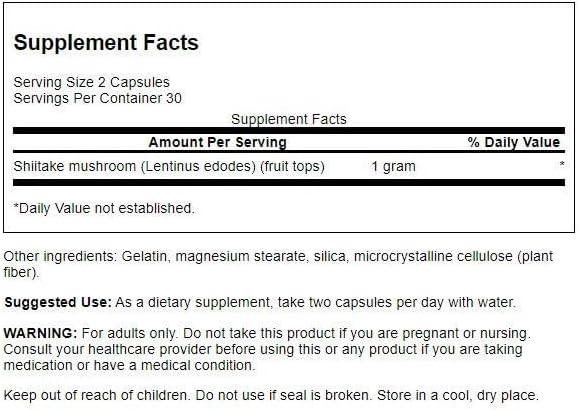 Supplement Facts

Serving Size 2 Capsules
Servings Per Container 30

Supplement Facts

| Amount Per Serving | | % Daily Value |
|---|---|---|
| Shiitake mushroom (Lentinus edodes) (fruit tops) | 1 gram | * |

*Daily Value not established.

Other ingredients: Gelatin, magnesium stearate, silica, microcrystalline cellulose (plant fiber).

Suggested Use: As a dietary supplement, take two capsules per day with water.

WARNING: For adults only. Do not take this product if you are pregnant or nursing. Consult your healthcare provider before using this or any product if you are taking medication or have a medical condition.

Keep out of reach of children. Do not use if seal is broken. Store in a cool, dry place.